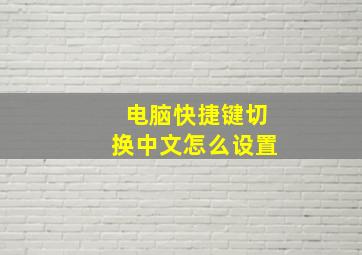 电脑快捷键切换中文怎么设置